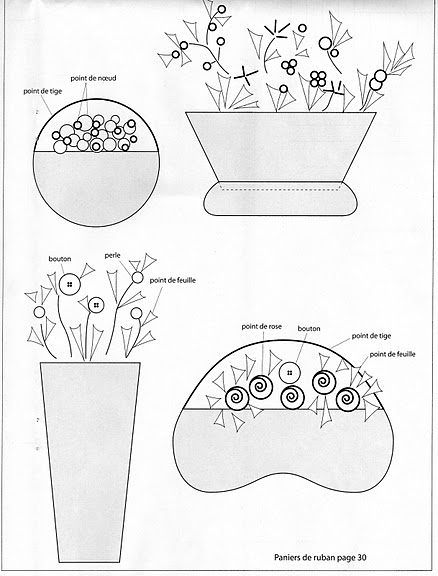 point de nœud
point de tige

bouton
perle
point de feuille

point de rose
bouton
point de tige
point de feuille

Paniers de ruban page 30